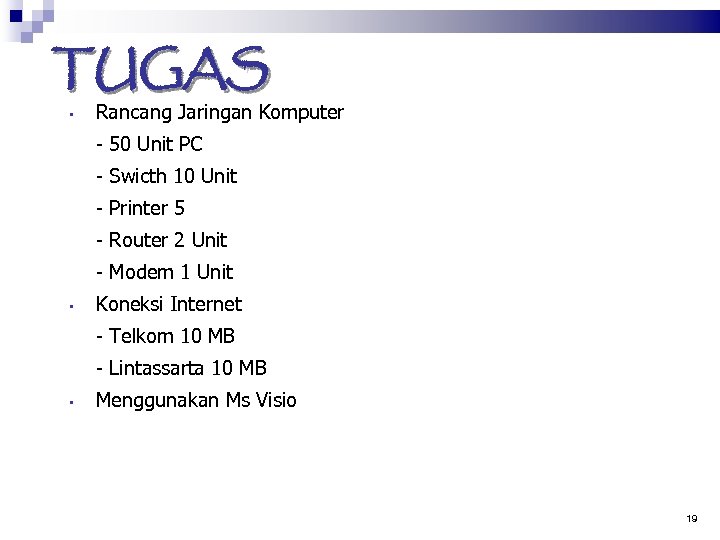 TUGAS

• Rancang Jaringan Komputer

- 50 Unit PC
- Swicth 10 Unit
- Printer 5
- Router 2 Unit
- Modem 1 Unit

• Koneksi Internet

- Telkom 10 MB
- Lintassarta 10 MB

• Menggunakan Ms Visio

19